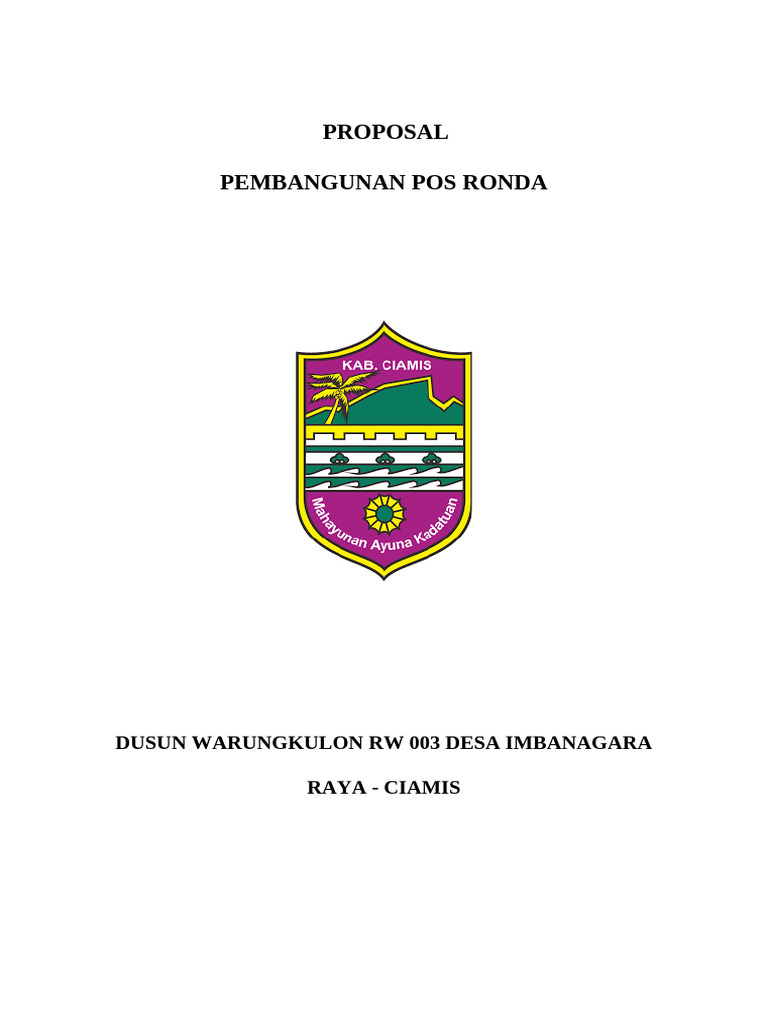 PROPOSAL

PEMBANGUNAN POS RONDA

KAB. CIAMIS

Mahayunan Ayuna Kadatuan

DUSUN WARUNGKULON RW 003 DESA IMBANAGARA

RAYA - CIAMIS